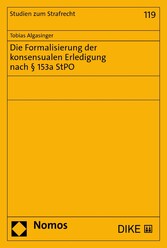 Studien zum Strafrecht

119

Tobias Algasinger

Die Formalisierung der konsensualen Erledigung nach § 153a StPO

Nomos

DIKE